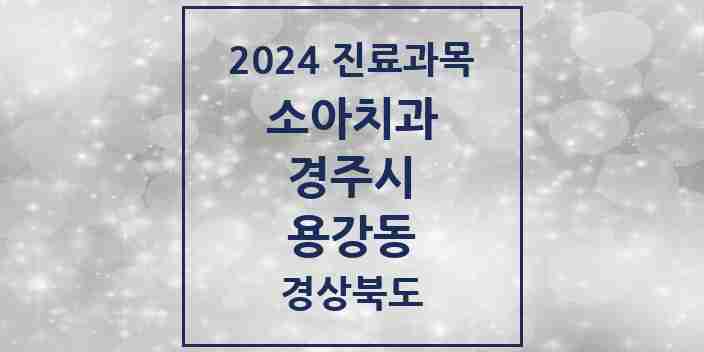 2024 진료과목
소아치과
경주시
용강동
경상북도